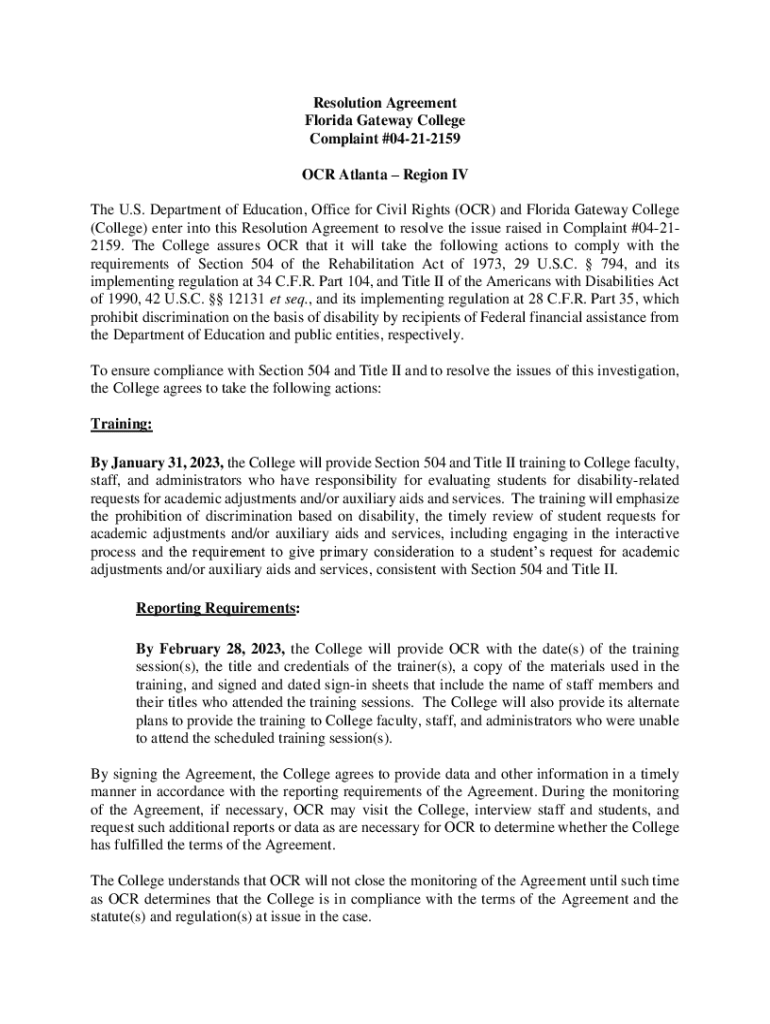 Resolution Agreement
Florida Gateway College
Complaint #04-21-2159

OCR Atlanta – Region IV

The U.S. Department of Education, Office for Civil Rights (OCR) and Florida Gateway College (College) enter into this Resolution Agreement to resolve the issue raised in Complaint #04-21-2159. The College assures OCR that it will take the following actions to comply with the requirements of Section 504 of the Rehabilitation Act of 1973, 29 U.S.C. § 794, and its implementing regulation at 34 C.F.R. Part 104, and Title II of the Americans with Disabilities Act of 1990, 42 U.S.C. §§ 12131 et seq., and its implementing regulation at 28 C.F.R. Part 35, which prohibit discrimination on the basis of disability by recipients of Federal financial assistance from the Department of Education and public entities, respectively.

To ensure compliance with Section 504 and Title II and to resolve the issues of this investigation, the College agrees to take the following actions:

Training:

By January 31, 2023, the College will provide Section 504 and Title II training to College faculty, staff, and administrators who have responsibility for evaluating students for disability-related requests for academic adjustments and/or auxiliary aids and services. The training will emphasize the prohibition of discrimination based on disability, the timely review of student requests for academic adjustments and/or auxiliary aids and services, including engaging in the interactive process and the requirement to give primary consideration to a student's request for academic adjustments and/or auxiliary aids and services, consistent with Section 504 and Title II.

Reporting Requirements:

By February 28, 2023, the College will provide OCR with the date(s) of the training session(s), the title and credentials of the trainer(s), a copy of the materials used in the training, and signed and dated sign-in sheets that include the name of staff members and their titles who attended the training sessions. The College will also provide its alternate plans to provide the training to College faculty, staff, and administrators who were unable to attend the scheduled training session(s).

By signing the Agreement, the College agrees to provide data and other information in a timely manner in accordance with the reporting requirements of the Agreement. During the monitoring of the Agreement, if necessary, OCR may visit the College, interview staff and students, and request such additional reports or data as are necessary for OCR to determine whether the College has fulfilled the terms of the Agreement.

The College understands that OCR will not close the monitoring of the Agreement until such time as OCR determines that the College is in compliance with the terms of the Agreement and the statute(s) and regulation(s) at issue in the case.